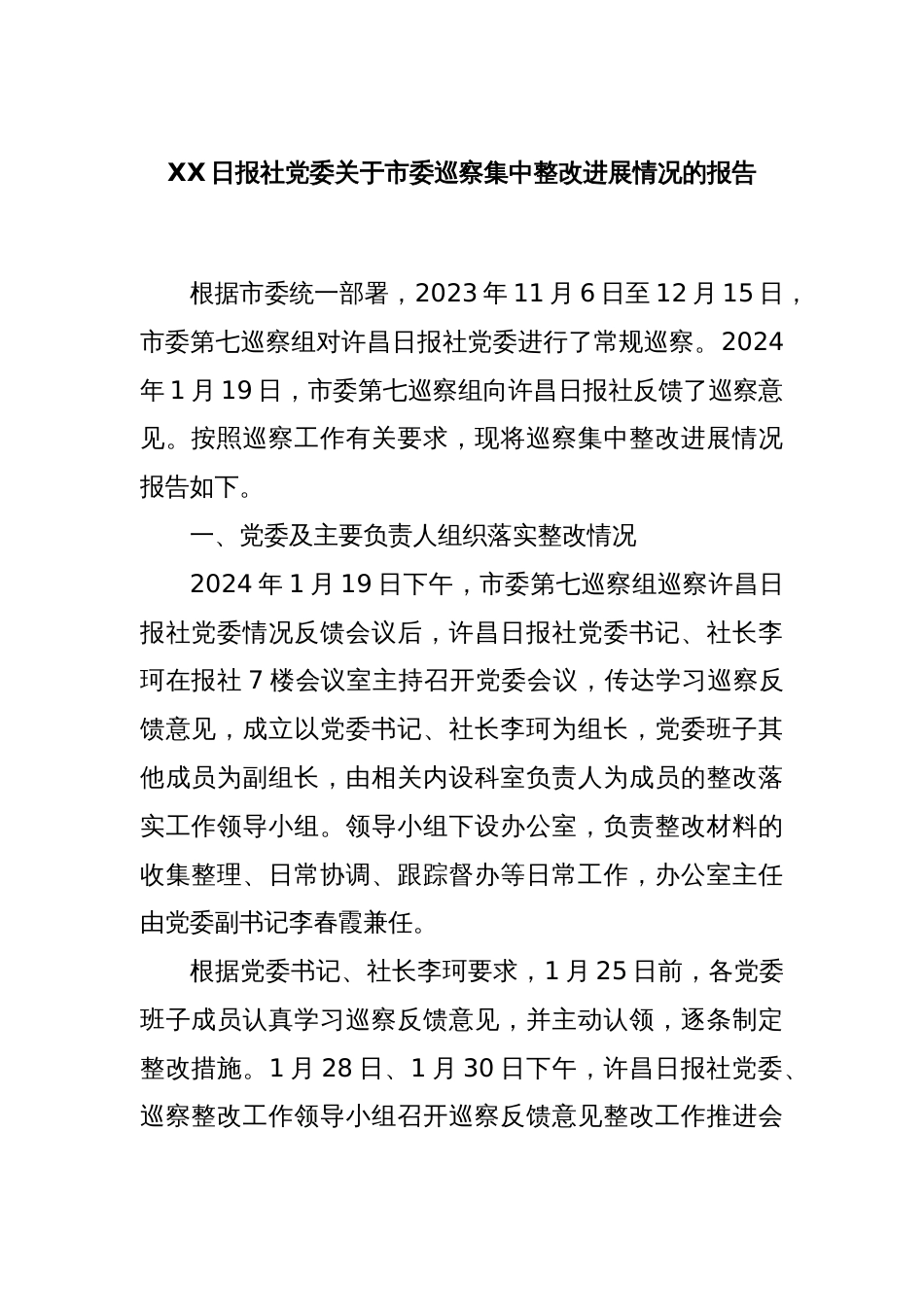 XX日报社党委关于市委巡察集中整改进展情况的报告

根据市委统一部署，2023年11月6日至12月15日，市委第七巡察组对许昌日报社党委进行了常规巡察。2024年1月19日，市委第七巡察组向许昌日报社反馈了巡察意见。按照巡察工作有关要求，现将巡察集中整改进展情况报告如下。

一、党委及主要负责人组织落实整改情况

2024年1月19日下午，市委第七巡察组巡察许昌日报社党委情况反馈会议后，许昌日报社党委书记、社长李珂在报社7楼会议室主持召开党委会议，传达学习巡察反馈意见，成立以党委书记、社长李珂为组长，党委班子其他成员为副组长，由相关内设科室负责人为成员的整改落实工作领导小组。领导小组下设办公室，负责整改材料的收集整理、日常协调、跟踪督办等日常工作，办公室主任由党委副书记李春霞兼任。

根据党委书记、社长李珂要求，1月25日前，各党委班子成员认真学习巡察反馈意见，并主动认领，逐条制定整改措施。1月28日、1月30日下午，许昌日报社党委、巡察整改工作领导小组召开巡察反馈意见整改工作推进会